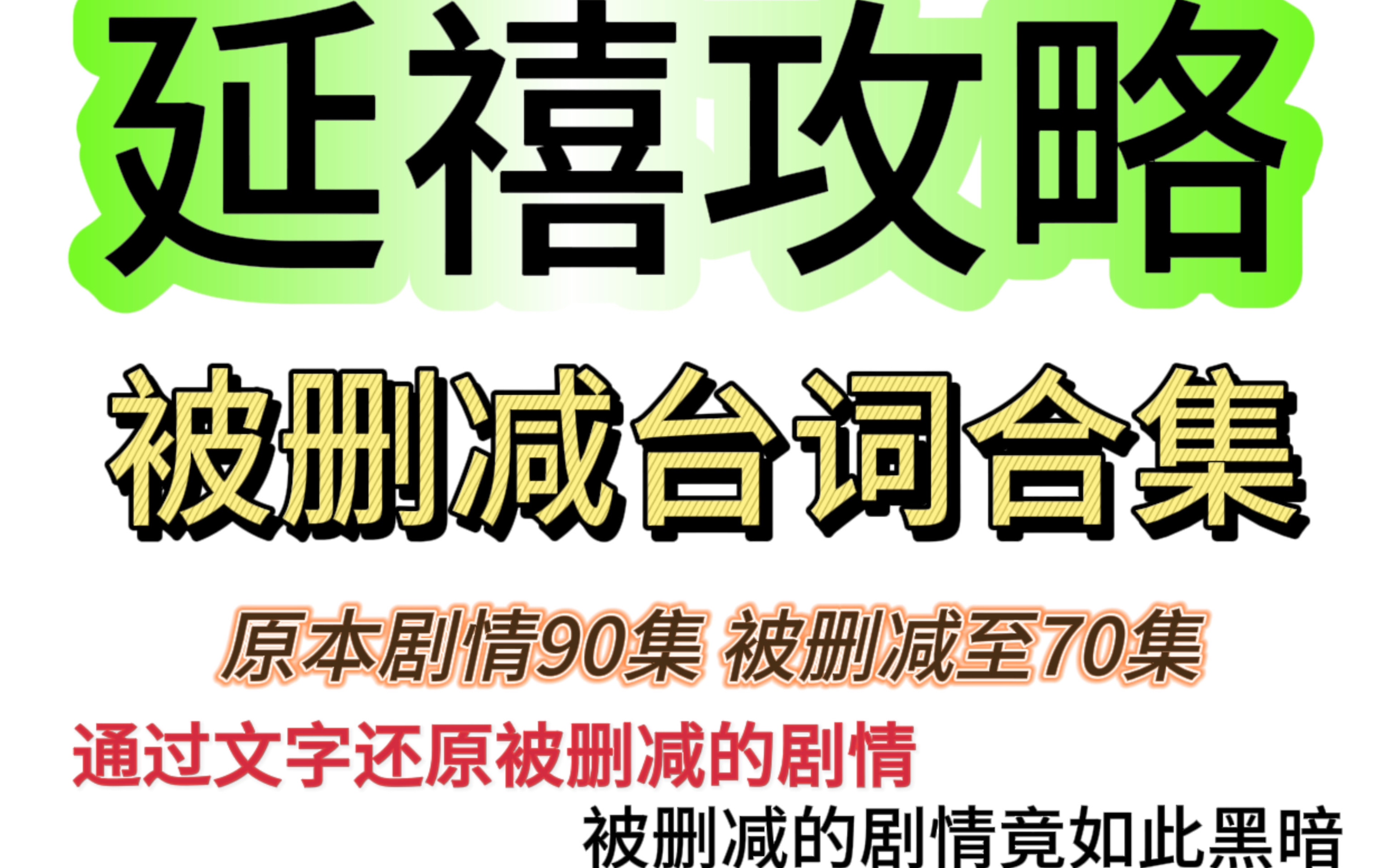 延禧攻略

被删减台词合集

原本剧情90集 被删减至70集

通过文字还原被删减的剧情

被删减的剧情竟如此黑暗